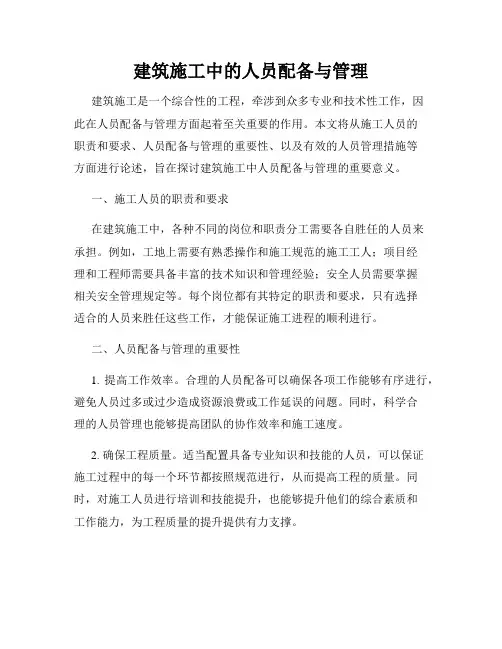 建筑施工中的人员配备与管理

建筑施工是一个综合性的工程，牵涉到众多专业和技术性工作，因此在人员配备与管理方面起着至关重要的作用。本文将从施工人员的职责和要求、人员配备与管理的重要性、以及有效的人员管理措施等方面进行论述，旨在探讨建筑施工中人员配备与管理的重要意义。

一、施工人员的职责和要求

在建筑施工中，各种不同的岗位和职责分工需要各自胜任的人员来承担。例如，工地上需要有熟悉操作和施工规范的施工工人；项目经理和工程师需要具备丰富的技术知识和管理经验；安全人员需要掌握相关安全管理规定等。每个岗位都有其特定的职责和要求，只有选择适合的人员来胜任这些工作，才能保证施工进程的顺利进行。

二、人员配备与管理的重要性

1. 提高工作效率。合理的人员配备可以确保各项工作能够有序进行，避免人员过多或过少造成资源浪费或工作延误的问题。同时，科学合理的人员管理也能够提高团队的协作效率和施工速度。

2. 确保工程质量。适当配置具备专业知识和技能的人员，可以保证施工过程中的每一个环节都按照规范进行，从而提高工程的质量。同时，对施工人员进行培训和技能提升，也能够提升他们的综合素质和工作能力，为工程质量的提升提供有力支撑。